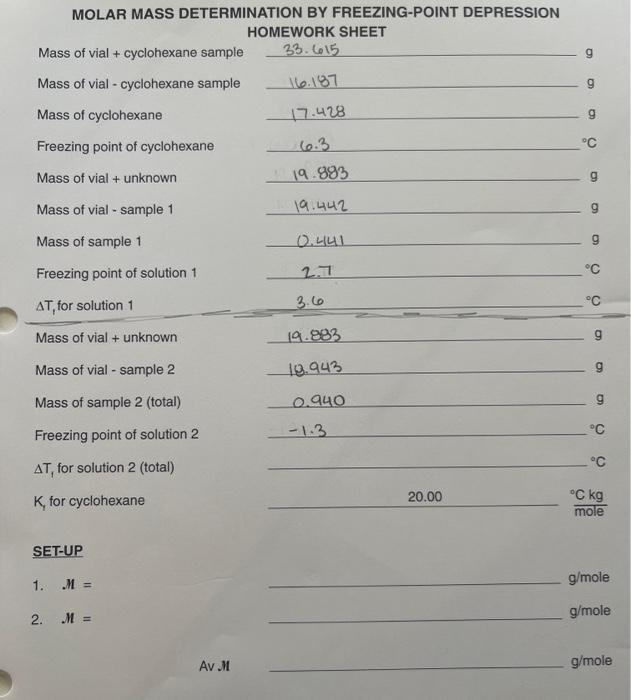 MOLAR MASS DETERMINATION BY FREEZING-POINT DEPRESSION
HOMEWORK SHEET

Mass of vial + cyclohexane sample 33.615 g

Mass of vial - cyclohexane sample 16.187 g

Mass of cyclohexane 17.428 g

Freezing point of cyclohexane 6.3 °C

Mass of vial + unknown 19.883 g

Mass of vial - sample 1 19.442 g

Mass of sample 1 0.441 g

Freezing point of solution 1 2.7 °C

$\Delta T_f$ for solution 1 3.6 °C

Mass of vial + unknown 19.883 g

Mass of vial - sample 2 18.943 g

Mass of sample 2 (total) 0.940 g

Freezing point of solution 2 -1.3 °C

$\Delta T_f$ for solution 2 (total) °C

$K_f$ for cyclohexane 20.00 $\frac{°C\ kg}{mole}$

SET-UP

1. $\mathcal{M}$ = g/mole

2. $\mathcal{M}$ = g/mole

Av $\mathcal{M}$ g/mole